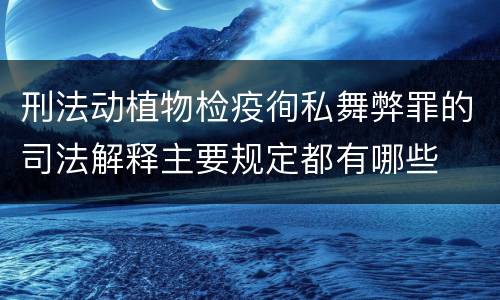 刑法动植物检疫徇私舞弊罪的司法解释主要规定都有哪些